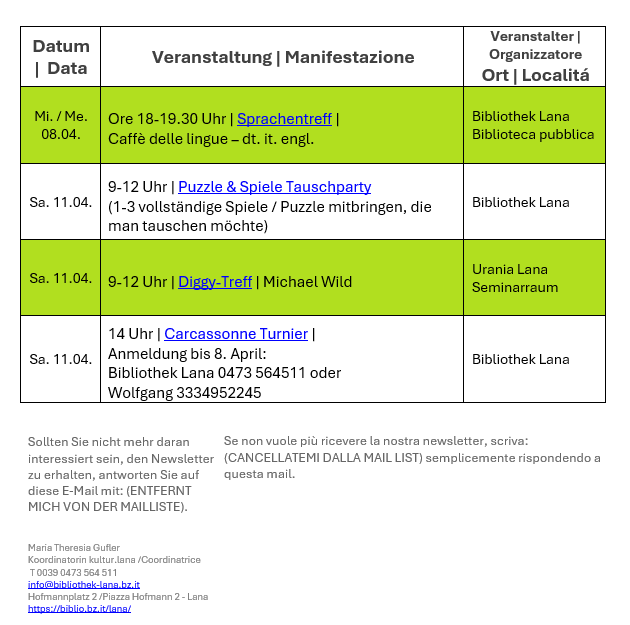 | Datum \| Data | Veranstaltung \| Manifestazione | Veranstalter \| Organizzatore Ort \| Localitá |
|---|---|---|
| Mi. / Me. 08.04. | Ore 18-19.30 Uhr \| Sprachentreff \| Caffè delle lingue – dt. it. engl. | Bibliothek Lana Biblioteca pubblica |
| Sa. 11.04. | 9-12 Uhr \| Puzzle & Spiele Tauschparty (1-3 vollständige Spiele / Puzzle mitbringen, die man tauschen möchte) | Bibliothek Lana |
| Sa. 11.04. | 9-12 Uhr \| Diggy-Treff \| Michael Wild | Urania Lana Seminarraum |
| Sa. 11.04. | 14 Uhr \| Carcassonne Turnier \| Anmeldung bis 8. April: Bibliothek Lana 0473 564511 oder Wolfgang 3334952245 | Bibliothek Lana |

Sollten Sie nicht mehr daran interessiert sein, den Newsletter zu erhalten, antworten Sie auf diese E-Mail mit: (ENTFERNT MICH VON DER MAILLISTE).

Se non vuole più ricevere la nostra newsletter, scriva: (CANCELLATEMI DALLA MAIL LIST) semplicemente rispondendo a questa mail.

Maria Theresia Gufler
Koordinatorin kultur.lana /Coordinatrice
T 0039 0473 564 511
info@bibliothek-lana.bz.it
Hofmannplatz 2 /Piazza Hofmann 2 - Lana
https://biblio.bz.it/lana/